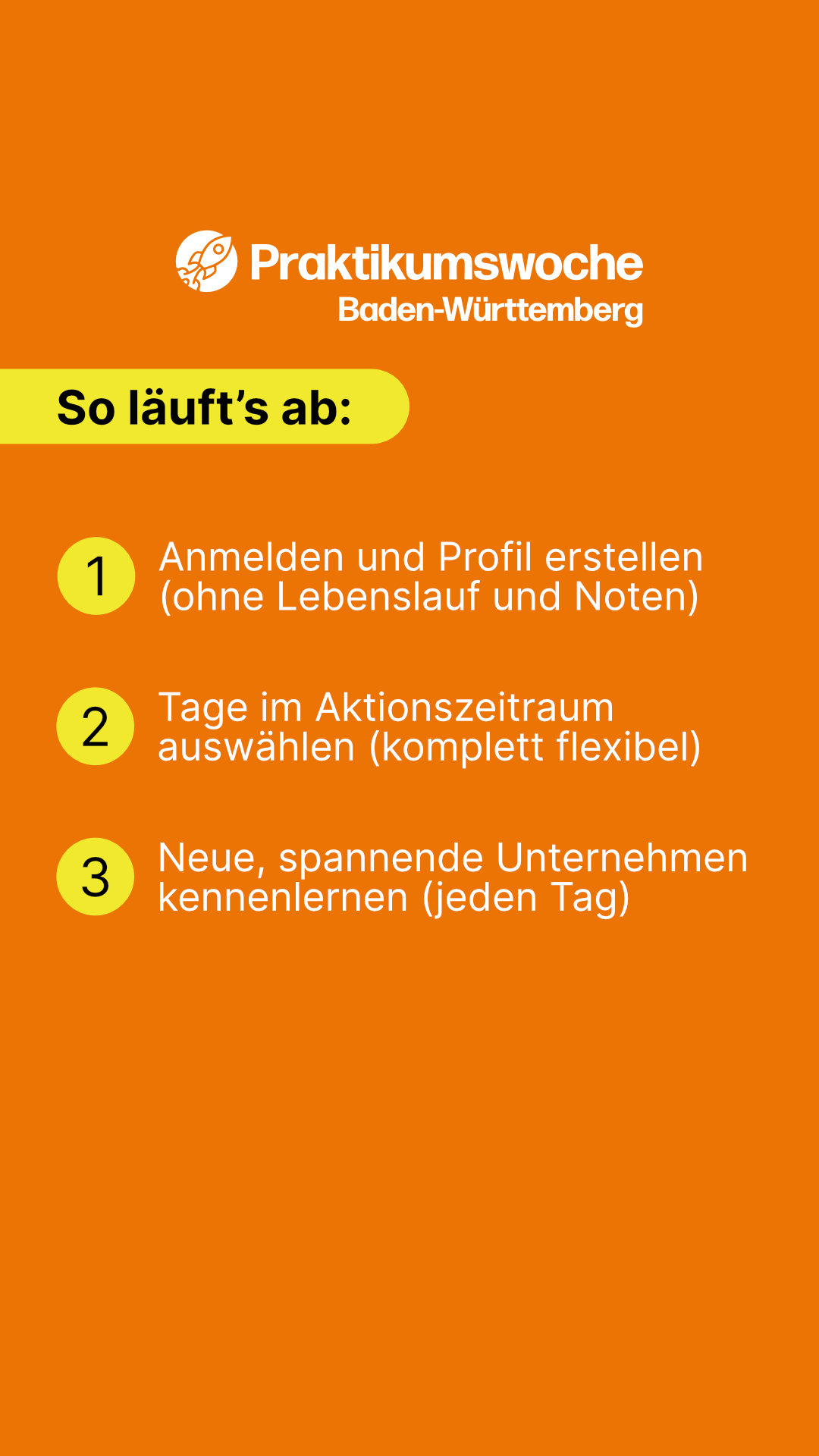 Praktikumswoche
Baden-Württemberg

So läuft's ab:

1 Anmelden und Profil erstellen (ohne Lebenslauf und Noten)

2 Tage im Aktionszeitraum auswählen (komplett flexibel)

3 Neue, spannende Unternehmen kennenlernen (jeden Tag)